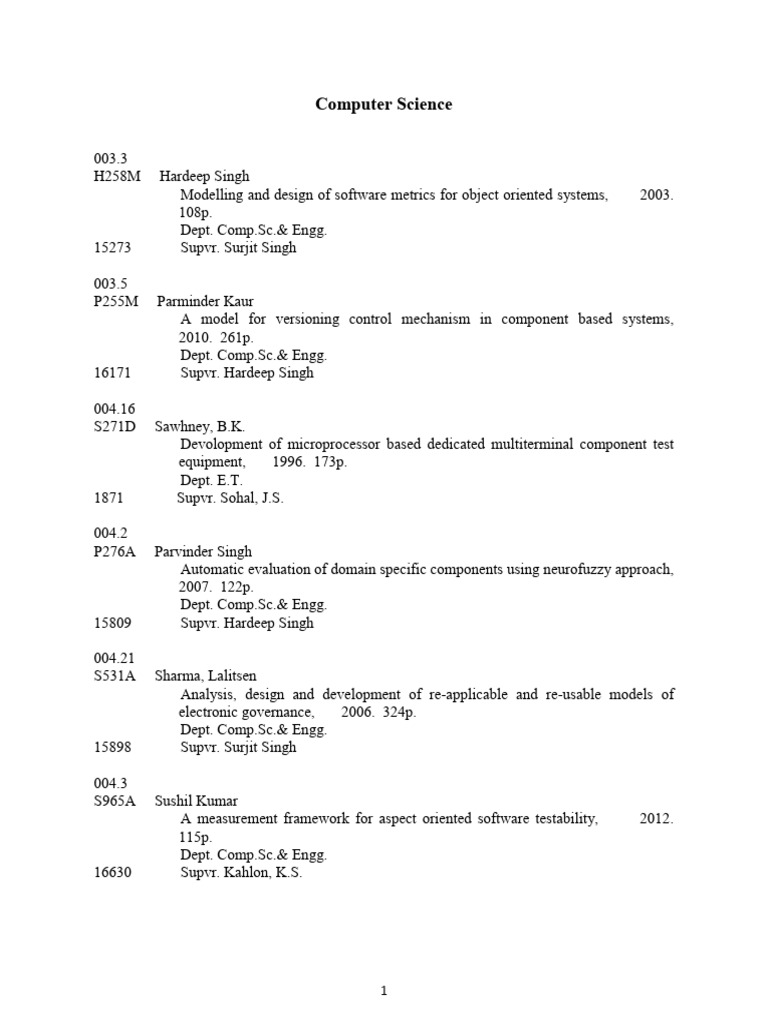 Computer Science

003.3
H258M Hardeep Singh
Modelling and design of software metrics for object oriented systems, 2003. 108p.
Dept. Comp.Sc.& Engg.
15273 Supvr. Surjit Singh

003.5
P255M Parminder Kaur
A model for versioning control mechanism in component based systems, 2010. 261p.
Dept. Comp.Sc.& Engg.
16171 Supvr. Hardeep Singh

004.16
S271D Sawhney, B.K.
Devolopment of microprocessor based dedicated multiterminal component test equipment, 1996. 173p.
Dept. E.T.
1871 Supvr. Sohal, J.S.

004.2
P276A Parvinder Singh
Automatic evaluation of domain specific components using neurofuzzy approach, 2007. 122p.
Dept. Comp.Sc.& Engg.
15809 Supvr. Hardeep Singh

004.21
S531A Sharma, Lalitsen
Analysis, design and development of re-applicable and re-usable models of electronic governance, 2006. 324p.
Dept. Comp.Sc.& Engg.
15898 Supvr. Surjit Singh

004.3
S965A Sushil Kumar
A measurement framework for aspect oriented software testability, 2012. 115p.
Dept. Comp.Sc.& Engg.
16630 Supvr. Kahlon, K.S.

1